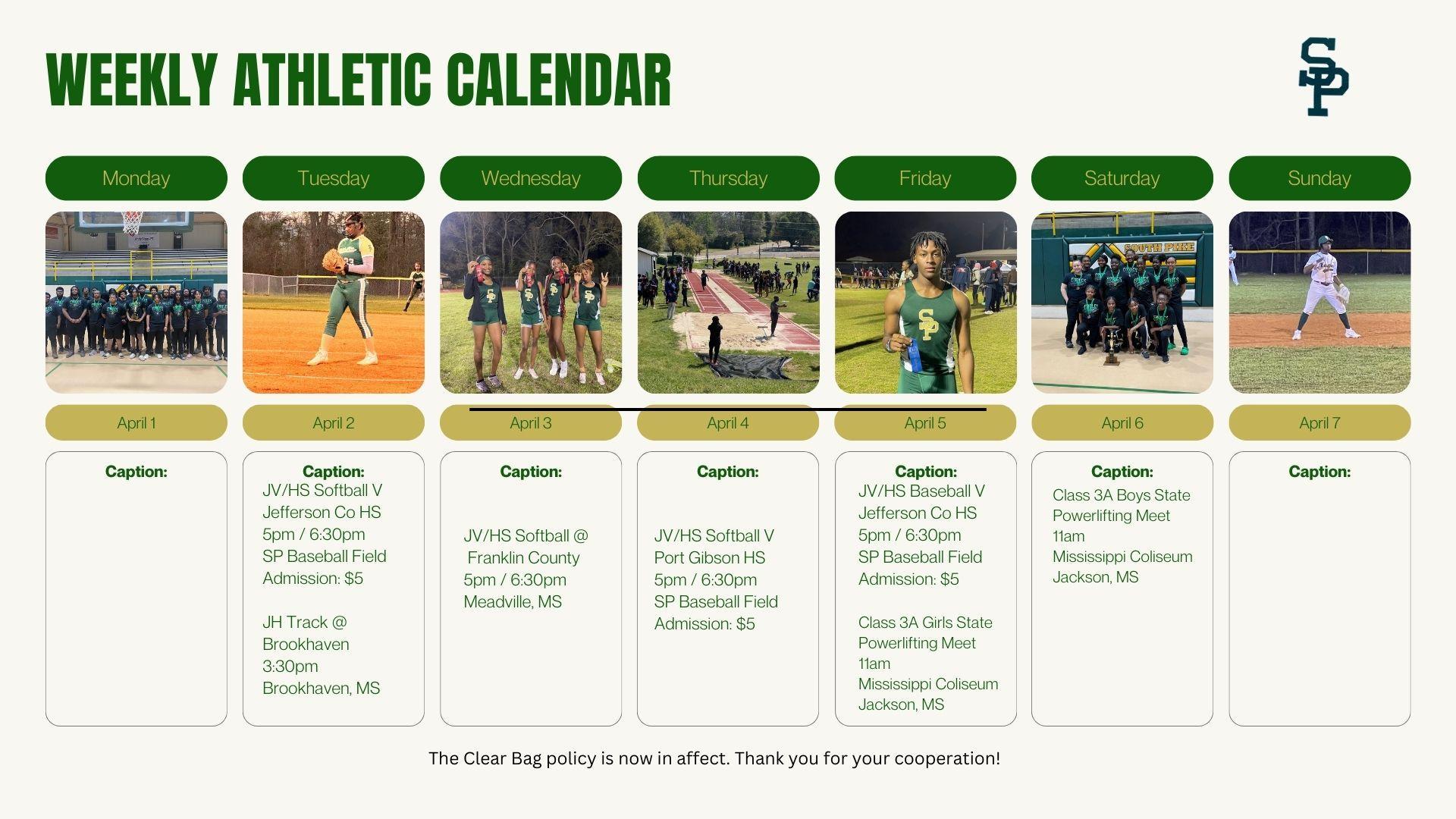 WEEKLY ATHLETIC CALENDAR

SP

Monday

April 1

Caption:

Tuesday

April 2

Caption:
JV/HS Softball V
Jefferson Co HS
5pm / 6:30pm
SP Baseball Field
Admission: $5

JH Track @
Brookhaven
3:30pm
Brookhaven, MS

Wednesday

April 3

Caption:

JV/HS Softball @
Franklin County
5pm / 6:30pm
Meadville, MS

Thursday

April 4

Caption:

JV/HS Softball V
Port Gibson HS
5pm / 6:30pm
SP Baseball Field
Admission: $5

Friday

April 5

Caption:
JV/HS Baseball V
Jefferson Co HS
5pm / 6:30pm
SP Baseball Field
Admission: $5

Class 3A Girls State
Powerlifting Meet
11am
Mississippi Coliseum
Jackson, MS

Saturday

April 6

Caption:
Class 3A Boys State
Powerlifting Meet
11am
Mississippi Coliseum
Jackson, MS

Sunday

April 7

Caption:

The Clear Bag policy is now in affect. Thank you for your cooperation!